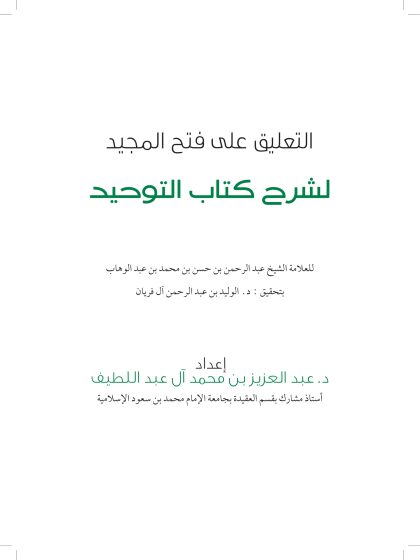 التعليق على فتح المجيد

لشرح كتاب التوحيد

للعلامة الشيخ عبد الرحمن بن حسن بن محمد بن عبد الوهاب

بتحقيق : د. الوليد بن عبد الرحمن آل فريان

إعداد

د. عبد العزيز بن محمد آل عبد اللطيف

أستاذ مشارك بقسم العقيدة بجامعة الإمام محمد بن سعود الإسلامية